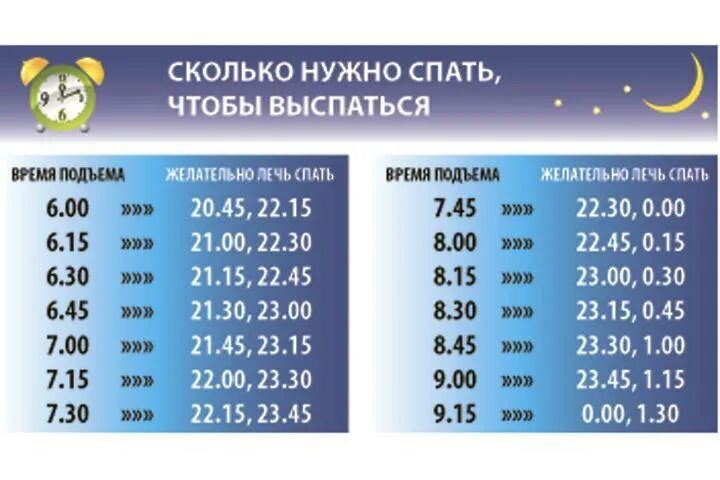 9
6

СКОЛЬКО НУЖНО СПАТЬ, ЧТОБЫ ВЫСПАТЬСЯ

| ВРЕМЯ ПОДЪЕМА | | ЖЕЛАТЕЛЬНО ЛЕЧЬ СПАТЬ |
|---|---|---|
| 6.00 | »»» | 20.45, 22.15 |
| 6.15 | »»» | 21.00, 22.30 |
| 6.30 | »»» | 21.15, 22.45 |
| 6.45 | »»» | 21.30, 23.00 |
| 7.00 | »»» | 21.45, 23.15 |
| 7.15 | »»» | 22.00, 23.30 |
| 7.30 | »»» | 22.15, 23.45 |

| ВРЕМЯ ПОДЪЕМА | | ЖЕЛАТЕЛЬНО ЛЕЧЬ СПАТЬ |
|---|---|---|
| 7.45 | »»» | 22.30, 0.00 |
| 8.00 | »»» | 22.45, 0.15 |
| 8.15 | »»» | 23.00, 0.30 |
| 8.30 | »»» | 23.15, 0.45 |
| 8.45 | »»» | 23.30, 1.00 |
| 9.00 | »»» | 23.45, 1.15 |
| 9.15 | »»» | 0.00, 1.30 |